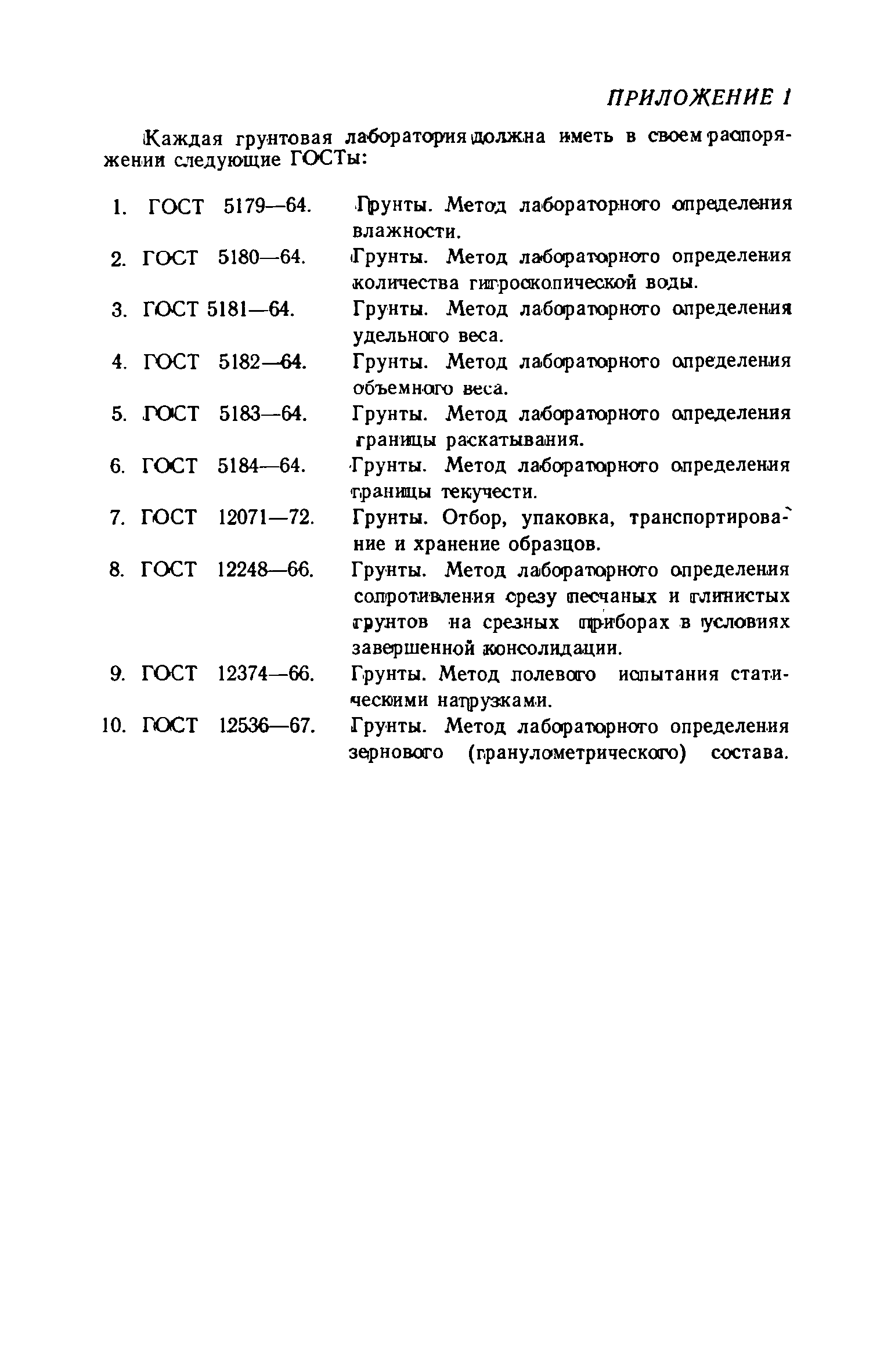 ПРИЛОЖЕНИЕ 1

Каждая грунтовая лаборатория должна иметь в своем распоряжении следующие ГОСТы:

1. ГОСТ 5179—64. Грунты. Метод лабораторного определения влажности.

2. ГОСТ 5180—64. Грунты. Метод лабораторного определения количества гигроскопической воды.

3. ГОСТ 5181—64. Грунты. Метод лабораторного определения удельного веса.

4. ГОСТ 5182—64. Грунты. Метод лабораторного определения объемного веса.

5. ГОСТ 5183—64. Грунты. Метод лабораторного определения границы раскатывания.

6. ГОСТ 5184—64. Грунты. Метод лабораторного определения границы текучести.

7. ГОСТ 12071—72. Грунты. Отбор, упаковка, транспортирование и хранение образцов.

8. ГОСТ 12248—66. Грунты. Метод лабораторного определения сопротивления срезу песчаных и глинистых грунтов на срезных приборах в условиях завершенной консолидации.

9. ГОСТ 12374—66. Грунты. Метод полевого испытания статическими нагрузками.

10. ГОСТ 12536—67. Грунты. Метод лабораторного определения зернового (гранулометрического) состава.